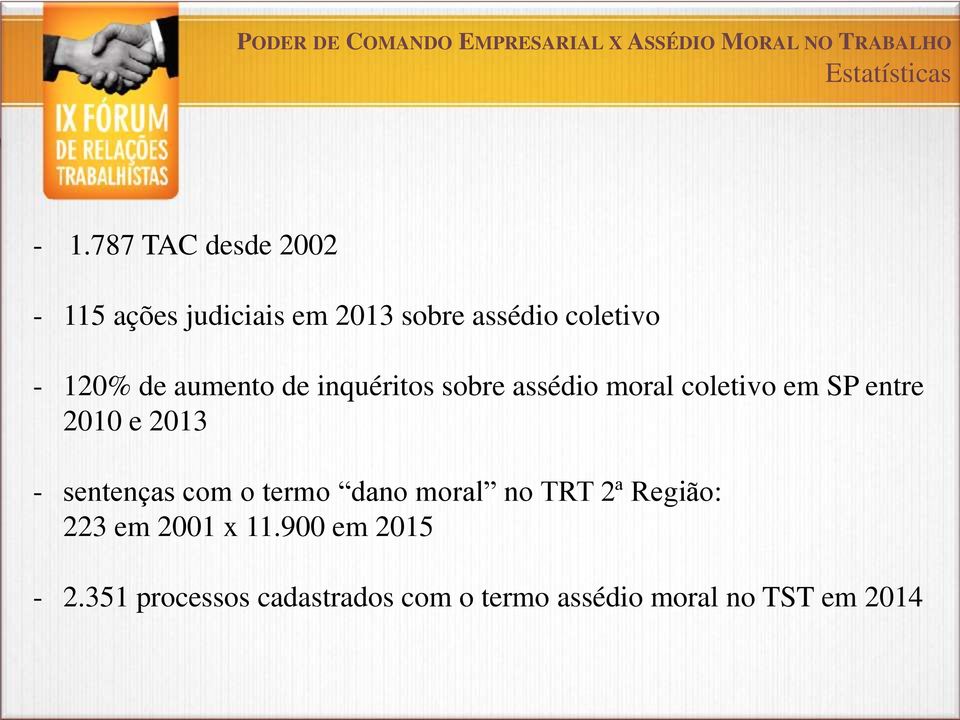 IX FÓRUM DE RELAÇÕES TRABALHISTAS

PODER DE COMANDO EMPRESARIAL X ASSÉDIO MORAL NO TRABALHO
Estatísticas

- 1.787 TAC desde 2002

- 115 ações judiciais em 2013 sobre assédio coletivo

- 120% de aumento de inquéritos sobre assédio moral coletivo em SP entre 2010 e 2013

- sentenças com o termo “dano moral” no TRT 2ª Região:
223 em 2001 x 11.900 em 2015

- 2.351 processos cadastrados com o termo assédio moral no TST em 2014